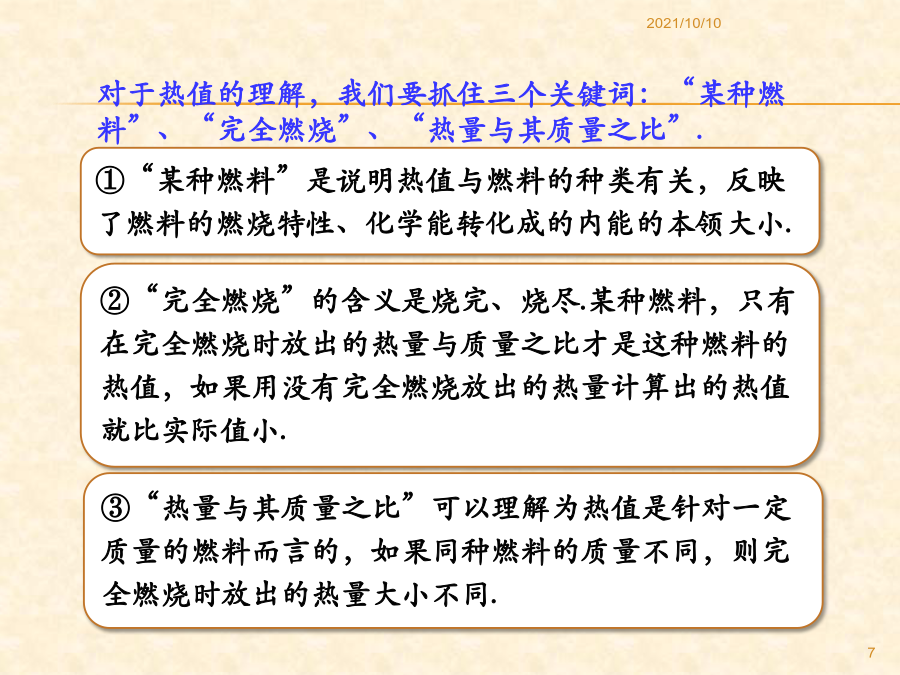 2021/10/10

对于热值的理解，我们要抓住三个关键词：“某种燃料”、“完全燃烧”、“热量与其质量之比”.

①“某种燃料”是说明热值与燃料的种类有关，反映了燃料的燃烧特性、化学能转化成的内能的本领大小.

②“完全燃烧”的含义是烧完、烧尽.某种燃料，只有在完全燃烧时放出的热量与质量之比才是这种燃料的热值，如果用没有完全燃烧放出的热量计算出的热值就比实际值小.

③“热量与其质量之比”可以理解为热值是针对一定质量的燃料而言的，如果同种燃料的质量不同，则完全燃烧时放出的热量大小不同.

7